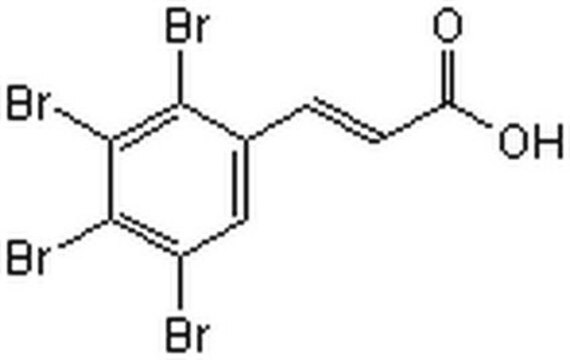 Br
O
Br
OH
Br
Br